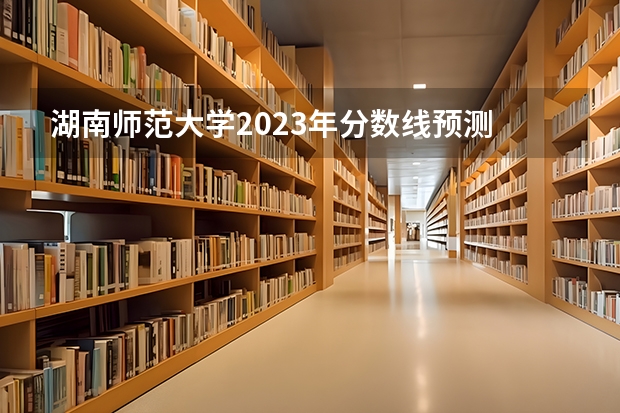 湖南师范大学2023年分数线预测